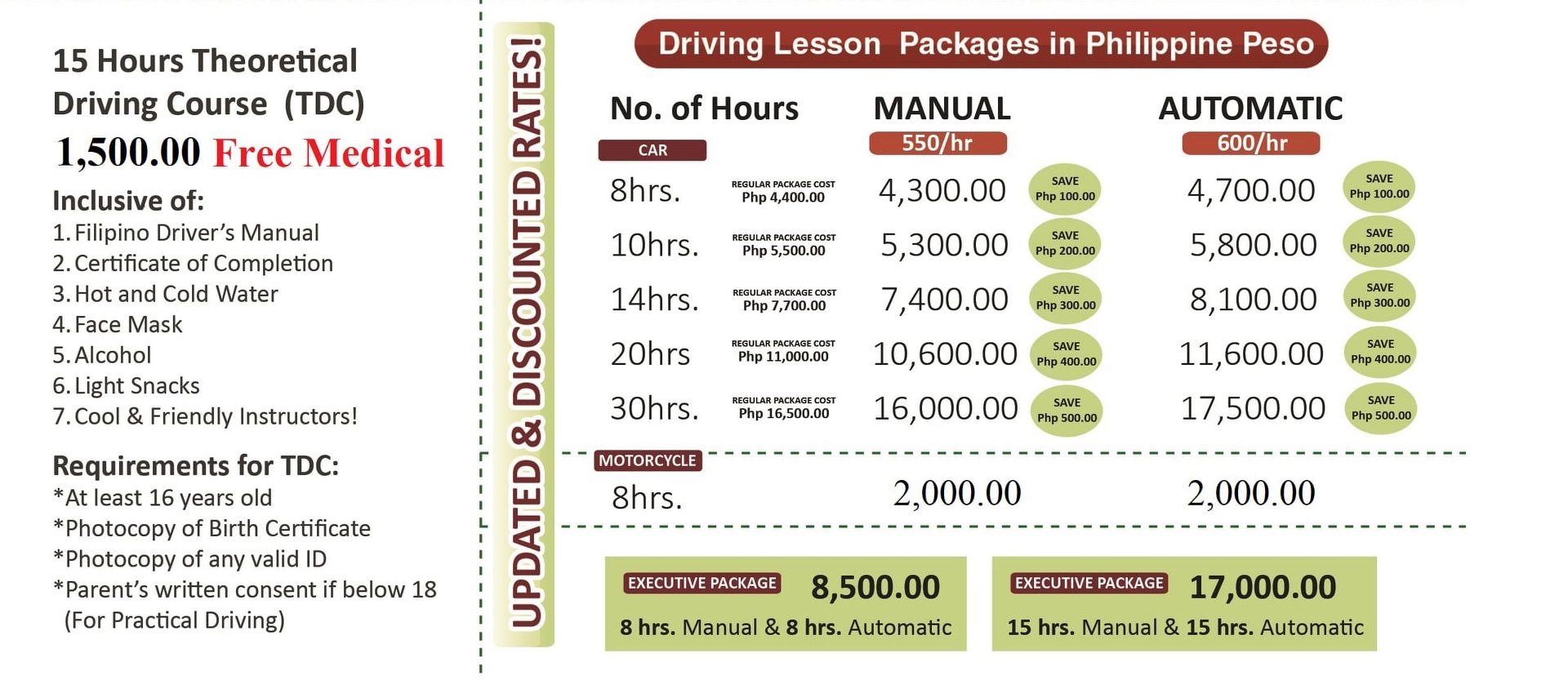 15 Hours Theoretical Driving Course (TDC)

1,500.00 Free Medical

Inclusive of:
1. Filipino Driver's Manual
2. Certificate of Completion
3. Hot and Cold Water
4. Face Mask
5. Alcohol
6. Light Snacks
7. Cool & Friendly Instructors!

Requirements for TDC:
*At least 16 years old
*Photocopy of Birth Certificate
*Photocopy of any valid ID
*Parent's written consent if below 18 (For Practical Driving)

UPDATED & DISCOUNTED RATES!

Driving Lesson Packages in Philippine Peso

| No. of Hours | | MANUAL 550/hr | | AUTOMATIC 600/hr | |
|---|---|---|---|---|---|
| CAR | | | | | |
| 8hrs. | REGULAR PACKAGE COST Php 4,400.00 | 4,300.00 | SAVE Php 100.00 | 4,700.00 | SAVE Php 100.00 |
| 10hrs. | REGULAR PACKAGE COST Php 5,500.00 | 5,300.00 | SAVE Php 200.00 | 5,800.00 | SAVE Php 200.00 |
| 14hrs. | REGULAR PACKAGE COST Php 7,700.00 | 7,400.00 | SAVE Php 300.00 | 8,100.00 | SAVE Php 300.00 |
| 20hrs | REGULAR PACKAGE COST Php 11,000.00 | 10,600.00 | SAVE Php 400.00 | 11,600.00 | SAVE Php 400.00 |
| 30hrs. | REGULAR PACKAGE COST Php 16,500.00 | 16,000.00 | SAVE Php 500.00 | 17,500.00 | SAVE Php 500.00 |
| MOTORCYCLE | | | | | |
| 8hrs. | | 2,000.00 | | 2,000.00 | |

EXECUTIVE PACKAGE 8,500.00
8 hrs. Manual & 8 hrs. Automatic

EXECUTIVE PACKAGE 17,000.00
15 hrs. Manual & 15 hrs. Automatic